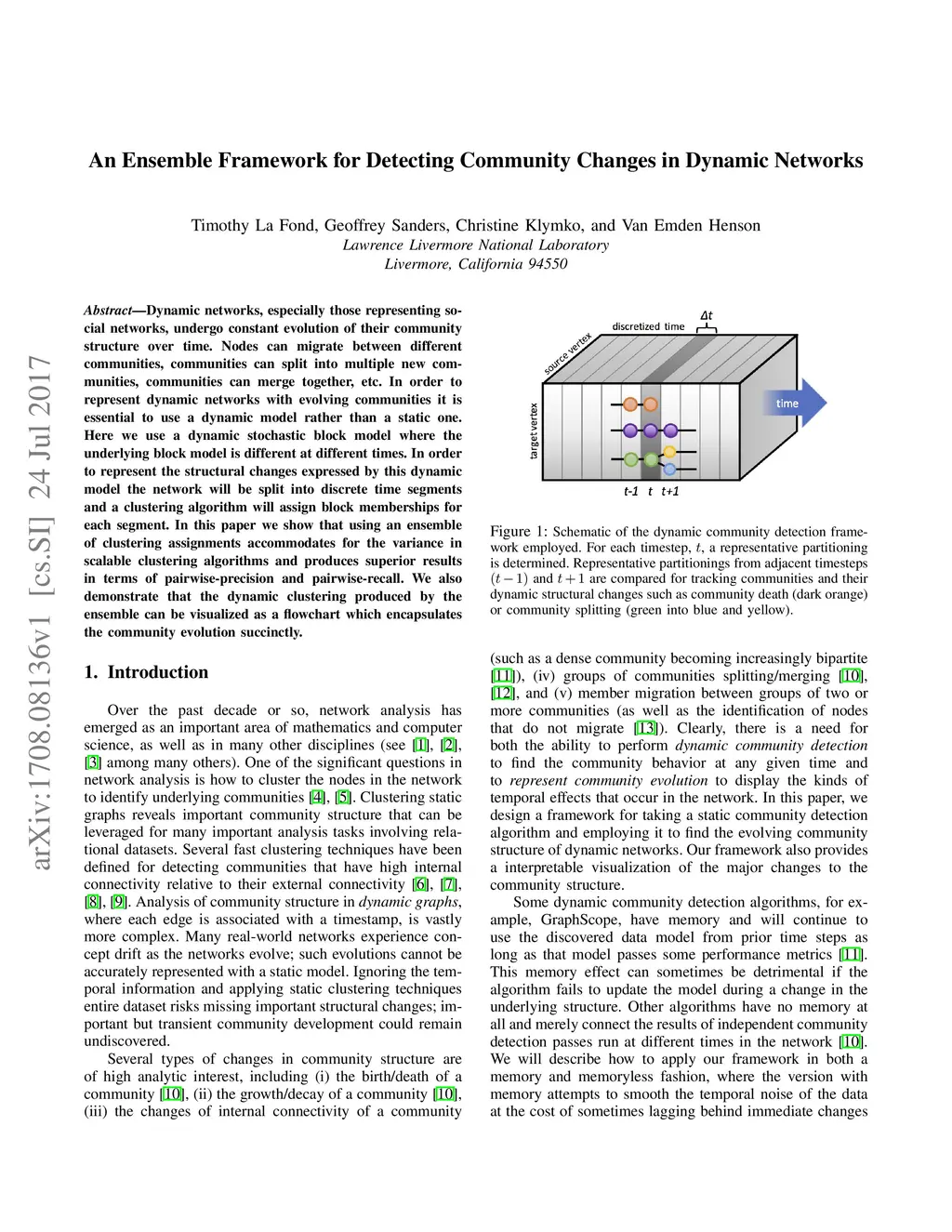 arXiv:1708.08136v1 [cs.SI] 24 Jul 2017

An Ensemble Framework for Detecting Community Changes in Dynamic Networks

Timothy La Fond, Geoffrey Sanders, Christine Klymko, and Van Emden Henson
Lawrence Livermore National Laboratory
Livermore, California 94550

Abstract—Dynamic networks, especially those representing social networks, undergo constant evolution of their community structure over time. Nodes can migrate between different communities, communities can split into multiple new communities, communities can merge together, etc. In order to represent dynamic networks with evolving communities it is essential to use a dynamic model rather than a static one. Here we use a dynamic stochastic block model where the underlying block model is different at different times. In order to represent the structural changes expressed by this dynamic model the network will be split into discrete time segments and a clustering algorithm will assign block memberships for each segment. In this paper we show that using an ensemble of clustering assignments accommodates for the variance in scalable clustering algorithms and produces superior results in terms of pairwise-precision and pairwise-recall. We also demonstrate that the dynamic clustering produced by the ensemble can be visualized as a flowchart which encapsulates the community evolution succinctly.

1. Introduction

Over the past decade or so, network analysis has emerged as an important area of mathematics and computer science, as well as in many other disciplines (see [1], [2], [3] among many others). One of the significant questions in network analysis is how to cluster the nodes in the network to identify underlying communities [4], [5]. Clustering static graphs reveals important community structure that can be leveraged for many important analysis tasks involving relational datasets. Several fast clustering techniques have been defined for detecting communities that have high internal connectivity relative to their external connectivity [6], [7], [8], [9]. Analysis of community structure in dynamic graphs, where each edge is associated with a timestamp, is vastly more complex. Many real-world networks experience concept drift as the networks evolve; such evolutions cannot be accurately represented with a static model. Ignoring the temporal information and applying static clustering techniques entire dataset risks missing important structural changes; important but transient community development could remain undiscovered.

Several types of changes in community structure are of high analytic interest, including (i) the birth/death of a community [10], (ii) the growth/decay of a community [10], (iii) the changes of internal connectivity of a community

discretized time
$\Delta t$
source vertex
target vertex
time
t-1 t t+1

Figure 1: Schematic of the dynamic community detection framework employed. For each timestep, $t$, a representative partitioning is determined. Representative partitionings from adjacent timesteps $(t-1)$ and $t+1$ are compared for tracking communities and their dynamic structural changes such as community death (dark orange) or community splitting (green into blue and yellow).

(such as a dense community becoming increasingly bipartite [11]), (iv) groups of communities splitting/merging [10], [12], and (v) member migration between groups of two or more communities (as well as the identification of nodes that do not migrate [13]). Clearly, there is a need for both the ability to perform dynamic community detection to find the community behavior at any given time and to represent community evolution to display the kinds of temporal effects that occur in the network. In this paper, we design a framework for taking a static community detection algorithm and employing it to find the evolving community structure of dynamic networks. Our framework also provides a interpretable visualization of the major changes to the community structure.

Some dynamic community detection algorithms, for example, GraphScope, have memory and will continue to use the discovered data model from prior time steps as long as that model passes some performance metrics [11]. This memory effect can sometimes be detrimental if the algorithm fails to update the model during a change in the underlying structure. Other algorithms have no memory at all and merely connect the results of independent community detection passes run at different times in the network [10]. We will describe how to apply our framework in both a memory and memoryless fashion, where the version with memory attempts to smooth the temporal noise of the data at the cost of sometimes lagging behind immediate changes